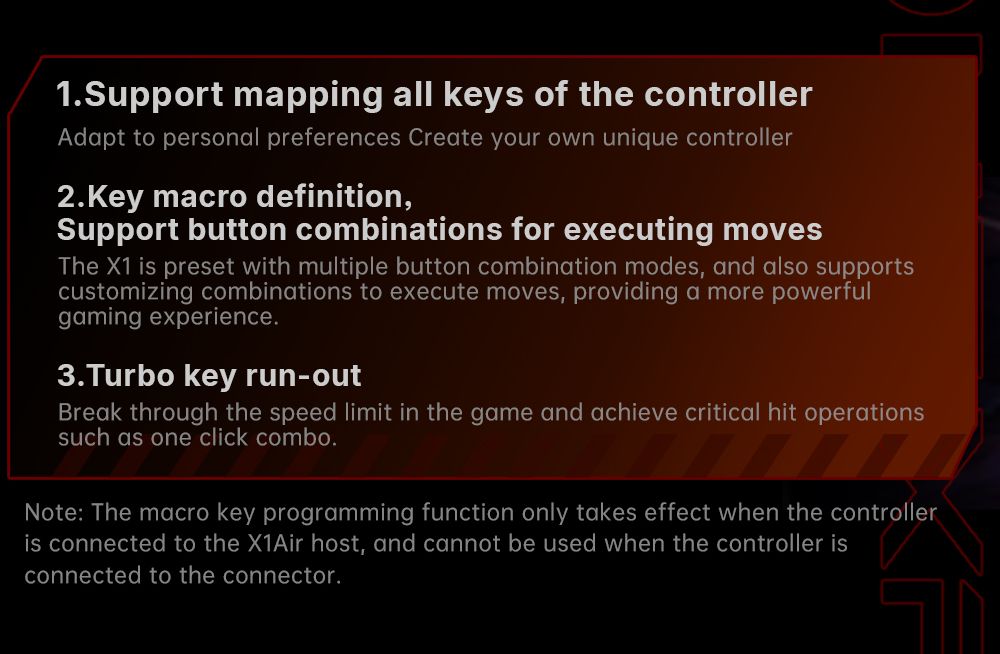 1.Support mapping all keys of the controller

Adapt to personal preferences Create your own unique controller

2.Key macro definition,
Support button combinations for executing moves

The X1 is preset with multiple button combination modes, and also supports customizing combinations to execute moves, providing a more powerful gaming experience.

3.Turbo key run-out

Break through the speed limit in the game and achieve critical hit operations such as one click combo.

Note: The macro key programming function only takes effect when the controller is connected to the X1Air host, and cannot be used when the controller is connected to the connector.